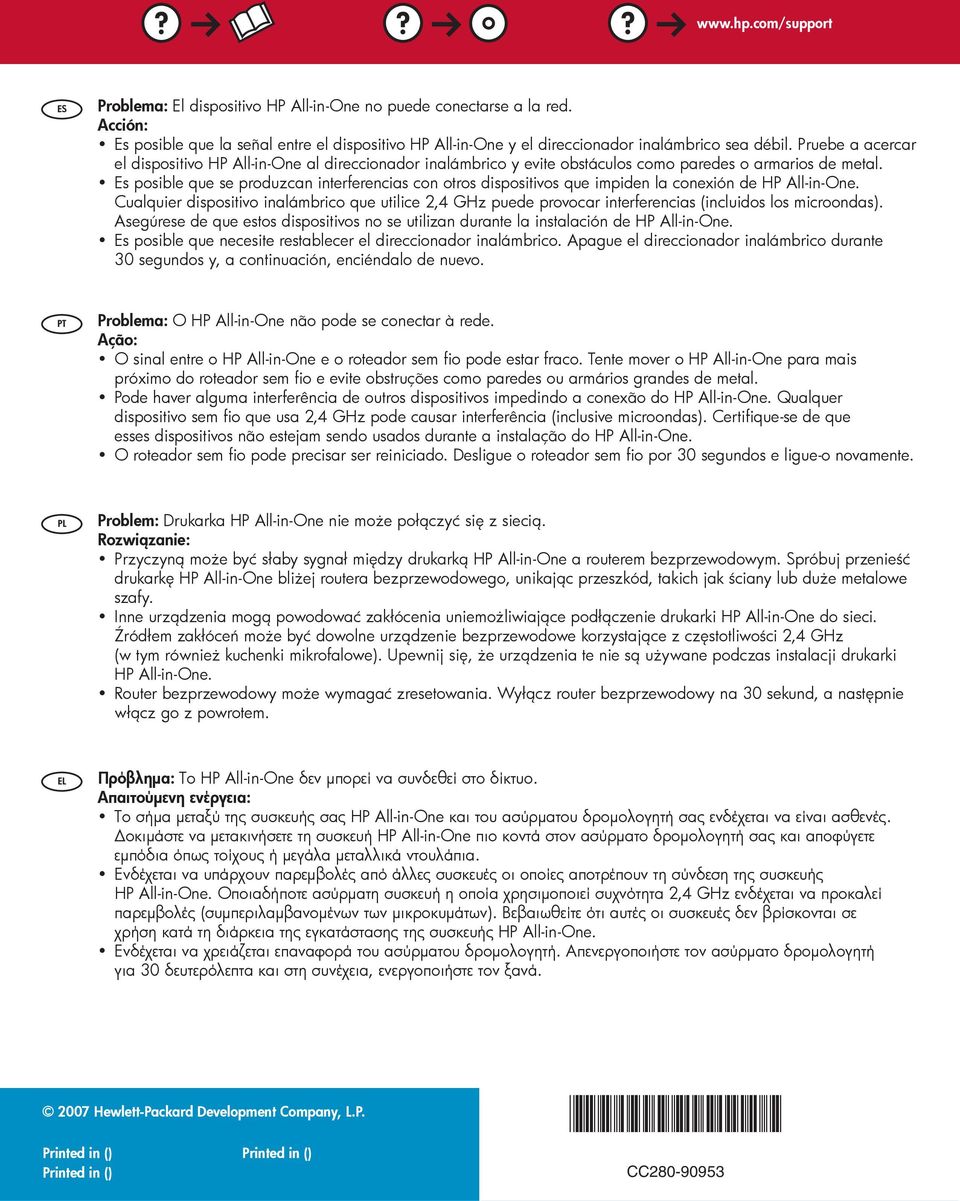 www.hp.com/support

ES

**Problema:** El dispositivo HP All-in-One no puede conectarse a la red.
**Acción:**
• Es posible que la señal entre el dispositivo HP All-in-One y el direccionador inalámbrico sea débil. Pruebe a acercar el dispositivo HP All-in-One al direccionador inalámbrico y evite obstáculos como paredes o armarios de metal.
• Es posible que se produzcan interferencias con otros dispositivos que impiden la conexión de HP All-in-One. Cualquier dispositivo inalámbrico que utilice 2,4 GHz puede provocar interferencias (incluidos los microondas). Asegúrese de que estos dispositivos no se utilizan durante la instalación de HP All-in-One.
• Es posible que necesite restablecer el direccionador inalámbrico. Apague el direccionador inalámbrico durante 30 segundos y, a continuación, enciéndalo de nuevo.

PT

**Problema:** O HP All-in-One não pode se conectar à rede.
**Ação:**
• O sinal entre o HP All-in-One e o roteador sem fio pode estar fraco. Tente mover o HP All-in-One para mais próximo do roteador sem fio e evite obstruções como paredes ou armários grandes de metal.
• Pode haver alguma interferência de outros dispositivos impedindo a conexão do HP All-in-One. Qualquer dispositivo sem fio que usa 2,4 GHz pode causar interferência (inclusive microondas). Certifique-se de que esses dispositivos não estejam sendo usados durante a instalação do HP All-in-One.
• O roteador sem fio pode precisar ser reiniciado. Desligue o roteador sem fio por 30 segundos e ligue-o novamente.

PL

**Problem:** Drukarka HP All-in-One nie może połączyć się z siecią.
**Rozwiązanie:**
• Przyczyną może być słaby sygnał między drukarką HP All-in-One a routerem bezprzewodowym. Spróbuj przenieść drukarkę HP All-in-One bliżej routera bezprzewodowego, unikając przeszkód, takich jak ściany lub duże metalowe szafy.
• Inne urządzenia mogą powodować zakłócenia uniemożliwiające podłączenie drukarki HP All-in-One do sieci. Źródłem zakłóceń może być dowolne urządzenie bezprzewodowe korzystające z częstotliwości 2,4 GHz (w tym również kuchenki mikrofalowe). Upewnij się, że urządzenia te nie są używane podczas instalacji drukarki HP All-in-One.
• Router bezprzewodowy może wymagać zresetowania. Wyłącz router bezprzewodowy na 30 sekund, a następnie włącz go z powrotem.

EL

**Πρόβλημα:** Το HP All-in-One δεν μπορεί να συνδεθεί στο δίκτυο.
**Απαιτούμενη ενέργεια:**
• Το σήμα μεταξύ της συσκευής σας HP All-in-One και του ασύρματου δρομολογητή σας ενδέχεται να είναι ασθενές. Δοκιμάστε να μετακινήσετε τη συσκευή HP All-in-One πιο κοντά στον ασύρματο δρομολογητή σας και αποφύγετε εμπόδια όπως τοίχους ή μεγάλα μεταλλικά ντουλάπια.
• Ενδέχεται να υπάρχουν παρεμβολές από άλλες συσκευές οι οποίες αποτρέπουν τη σύνδεση της συσκευής HP All-in-One. Οποιαδήποτε ασύρματη συσκευή η οποία χρησιμοποιεί συχνότητα 2,4 GHz ενδέχεται να προκαλεί παρεμβολές (συμπεριλαμβανομένων των μικροκυμάτων). Βεβαιωθείτε ότι αυτές οι συσκευές δεν βρίσκονται σε χρήση κατά τη διάρκεια της εγκατάστασης της συσκευής HP All-in-One.
• Ενδέχεται να χρειάζεται επαναφορά του ασύρματου δρομολογητή. Απενεργοποιήστε τον ασύρματο δρομολογητή για 30 δευτερόλεπτα και στη συνέχεια, ενεργοποιήστε τον ξανά.

© 2007 Hewlett-Packard Development Company, L.P.

Printed in () Printed in ()
Printed in ()

CC280-90953